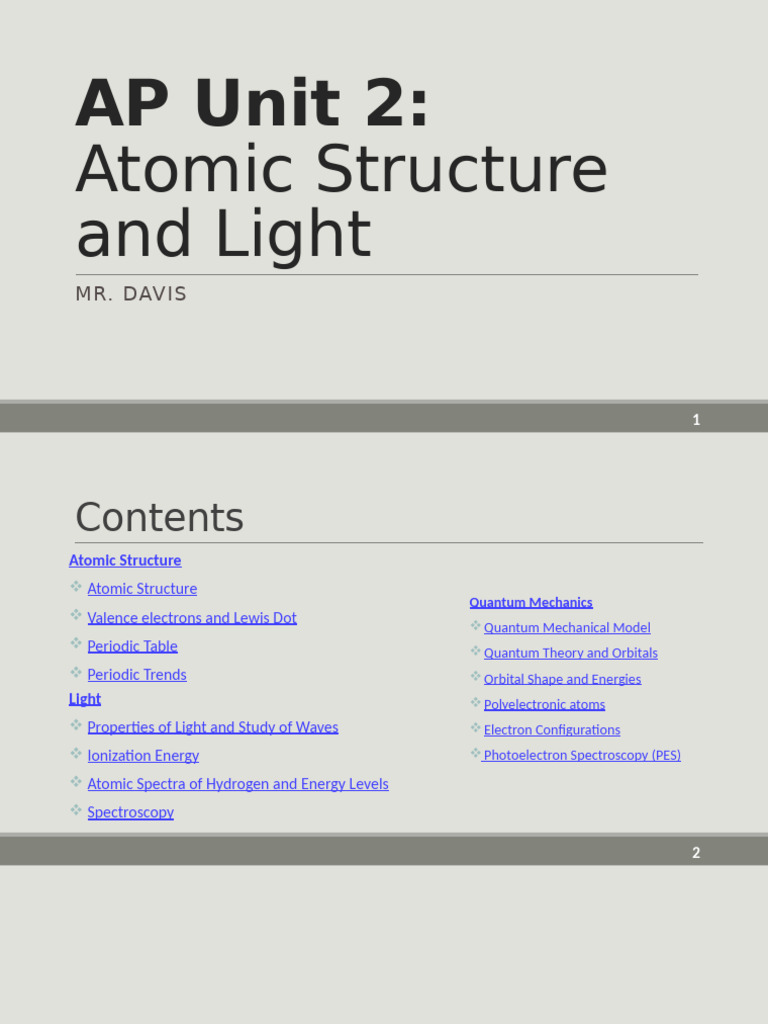 AP Unit 2:
Atomic Structure and Light

MR. DAVIS

1

Contents

Atomic Structure
Atomic Structure
Valence electrons and Lewis Dot
Periodic Table
Periodic Trends
Light
Properties of Light and Study of Waves
Ionization Energy
Atomic Spectra of Hydrogen and Energy Levels
Spectroscopy

Quantum Mechanics
Quantum Mechanical Model
Quantum Theory and Orbitals
Orbital Shape and Energies
Polyelectronic atoms
Electron Configurations
Photoelectron Spectroscopy (PES)

2